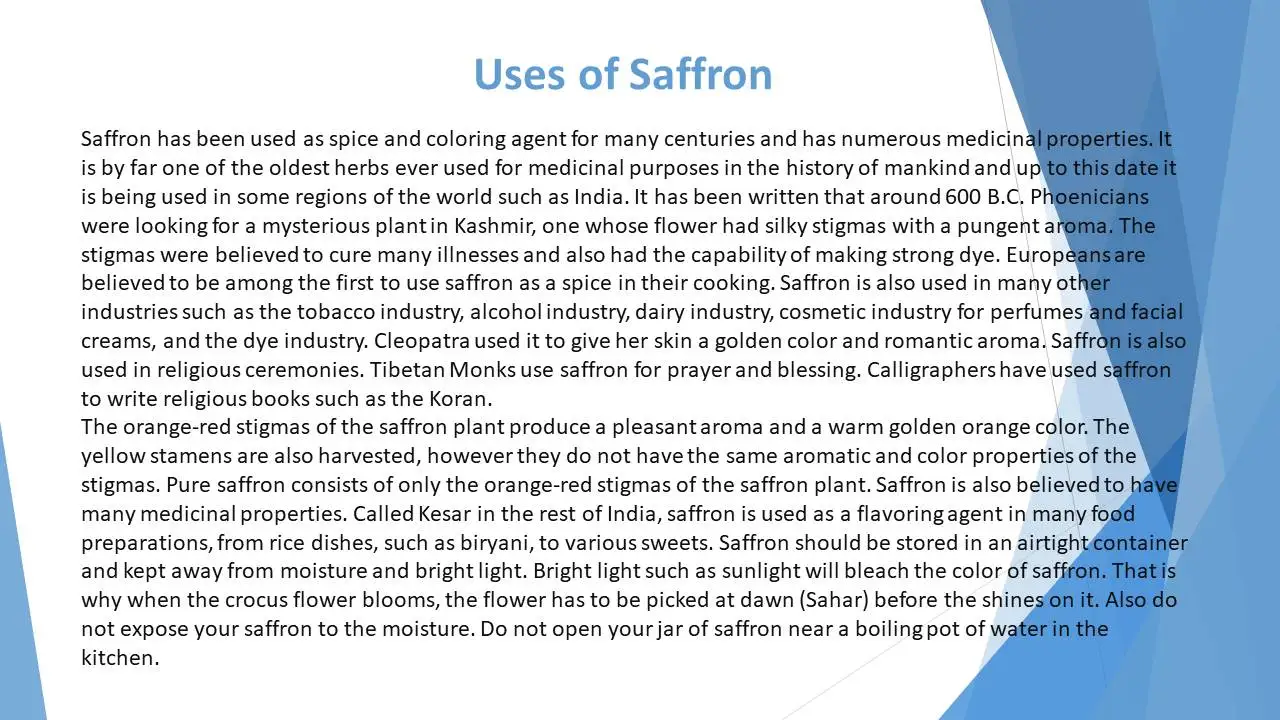 Uses of Saffron

Saffron has been used as spice and coloring agent for many centuries and has numerous medicinal properties. It is by far one of the oldest herbs ever used for medicinal purposes in the history of mankind and up to this date it is being used in some regions of the world such as India. It has been written that around 600 B.C. Phoenicians were looking for a mysterious plant in Kashmir, one whose flower had silky stigmas with a pungent aroma. The stigmas were believed to cure many illnesses and also had the capability of making strong dye. Europeans are believed to be among the first to use saffron as a spice in their cooking. Saffron is also used in many other industries such as the tobacco industry, alcohol industry, dairy industry, cosmetic industry for perfumes and facial creams, and the dye industry. Cleopatra used it to give her skin a golden color and romantic aroma. Saffron is also used in religious ceremonies. Tibetan Monks use saffron for prayer and blessing. Calligraphers have used saffron to write religious books such as the Koran.

The orange-red stigmas of the saffron plant produce a pleasant aroma and a warm golden orange color. The yellow stamens are also harvested, however they do not have the same aromatic and color properties of the stigmas. Pure saffron consists of only the orange-red stigmas of the saffron plant. Saffron is also believed to have many medicinal properties. Called Kesar in the rest of India, saffron is used as a flavoring agent in many food preparations, from rice dishes, such as biryani, to various sweets. Saffron should be stored in an airtight container and kept away from moisture and bright light. Bright light such as sunlight will bleach the color of saffron. That is why when the crocus flower blooms, the flower has to be picked at dawn (Sahar) before the shines on it. Also do not expose your saffron to the moisture. Do not open your jar of saffron near a boiling pot of water in the kitchen.